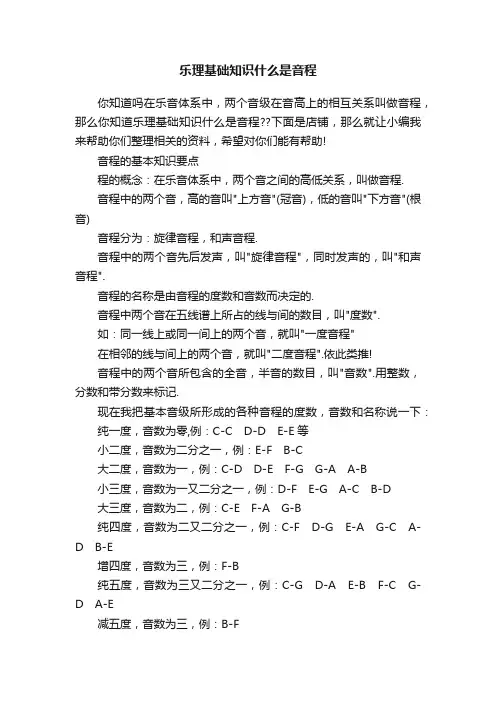 乐理基础知识什么是音程

你知道吗在乐音体系中，两个音级在音高上的相互关系叫做音程，那么你知道乐理基础知识什么是音程??下面是店铺，那么就让小编我来帮助你们整理相关的资料，希望对你们能有帮助!

音程的基本知识要点

程的概念：在乐音体系中，两个音之间的高低关系，叫做音程.

音程中的两个音，高的音叫"上方音"(冠音)，低的音叫"下方音"(根音)

音程分为：旋律音程，和声音程.

音程中的两个音先后发声，叫"旋律音程"，同时发声的，叫"和声音程".

音程的名称是由音程的度数和音数而决定的.

音程中两个音在五线谱上所占的线与间的数目，叫"度数".

如：同一线上或同一间上的两个音，就叫"一度音程"

在相邻的线与间上的两个音，就叫"二度音程".依此类推!

音程中的两个音所包含的全音，半音的数目，叫"音数".用整数，分数和带分数来标记.

现在我把基本音级所形成的各种音程的度数，音数和名称说一下：

纯一度，音数为零,例：C-C D-D E-E 等

小二度，音数为二分之一，例：E-F B-C

大二度，音数为一，例：C-D D-E F-G G-A A-B

小三度，音数为一又二分之一，例：D-F E-G A-C B-D

大三度，音数为二，例：C-E F-A G-B

纯四度，音数为二又二分之一，例：C-F D-G E-A G-C A-D B-E

增四度，音数为三，例：F-B

纯五度，音数为三又二分之一，例：C-G D-A E-B F-C G-D A-E

减五度，音数为三，例：B-F